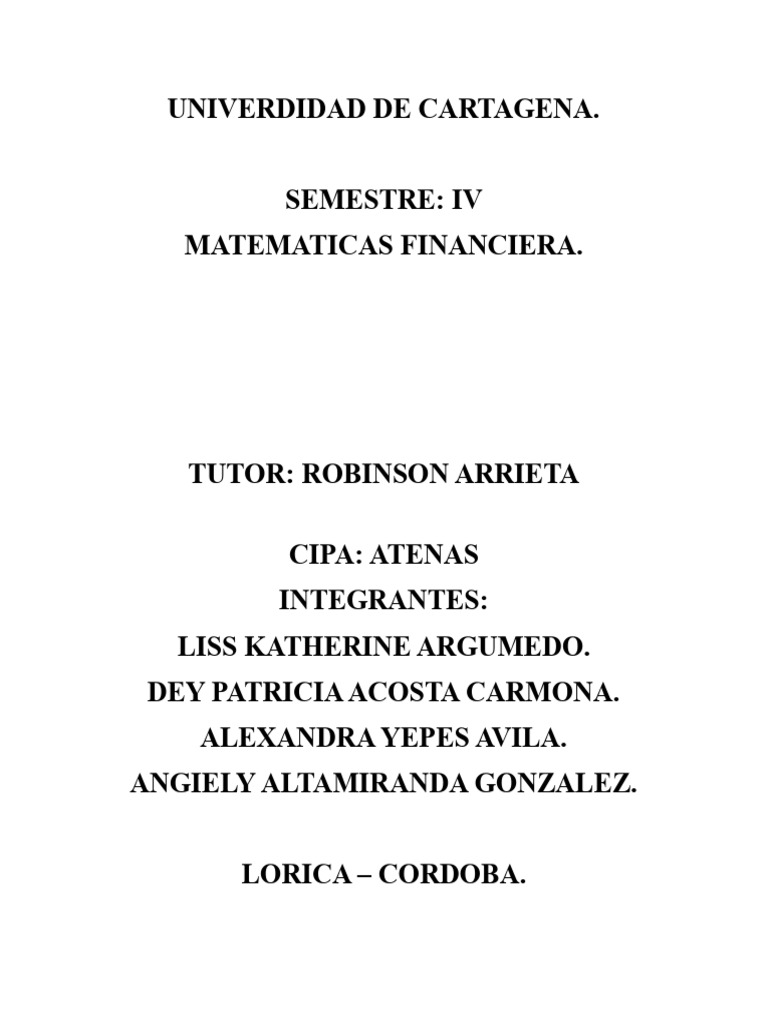 UNIVERDIDAD DE CARTAGENA.

SEMESTRE: IV
MATEMATICAS FINANCIERA.

TUTOR: ROBINSON ARRIETA

CIPA: ATENAS
INTEGRANTES:
LISS KATHERINE ARGUMEDO.
DEY PATRICIA ACOSTA CARMONA.
ALEXANDRA YEPES AVILA.
ANGIELY ALTAMIRANDA GONZALEZ.

LORICA – CORDOBA.